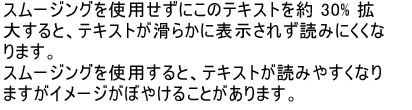 スムージングを使用せずにこのテキストを約 30% 拡大すると、テキストが滑らかに表示されず読みにくくなります。
スムージングを使用すると、テキストが読みやすくなりますがイメージがぼやけることがあります。